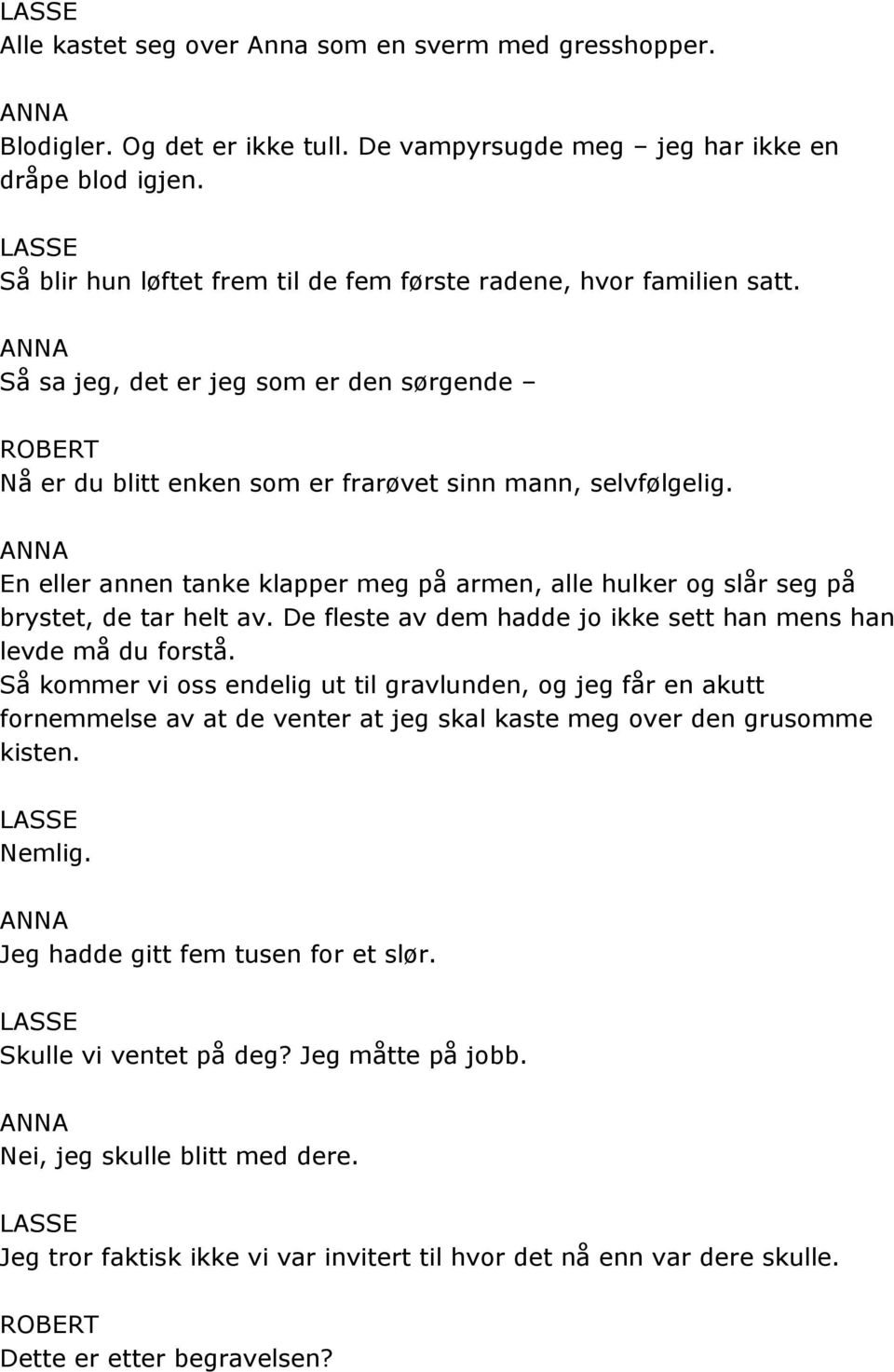 LASSE
Alle kastet seg over Anna som en sverm med gresshopper.

ANNA
Blodigler. Og det er ikke tull. De vampyrsugde meg – jeg har ikke en dråpe blod igjen.

LASSE
Så blir hun løftet frem til de fem første radene, hvor familien satt.

ANNA
Så sa jeg, det er jeg som er den sørgende –

ROBERT
Nå er du blitt enken som er frarøvet sinn mann, selvfølgelig.

ANNA
En eller annen tanke klapper meg på armen, alle hulker og slår seg på brystet, de tar helt av. De fleste av dem hadde jo ikke sett han mens han levde må du forstå.
Så kommer vi oss endelig ut til gravlunden, og jeg får en akutt fornemmelse av at de venter at jeg skal kaste meg over den grusomme kisten.

LASSE
Nemlig.

ANNA
Jeg hadde gitt fem tusen for et slør.

LASSE
Skulle vi ventet på deg? Jeg måtte på jobb.

ANNA
Nei, jeg skulle blitt med dere.

LASSE
Jeg tror faktisk ikke vi var invitert til hvor det nå enn var dere skulle.

ROBERT
Dette er etter begravelsen?